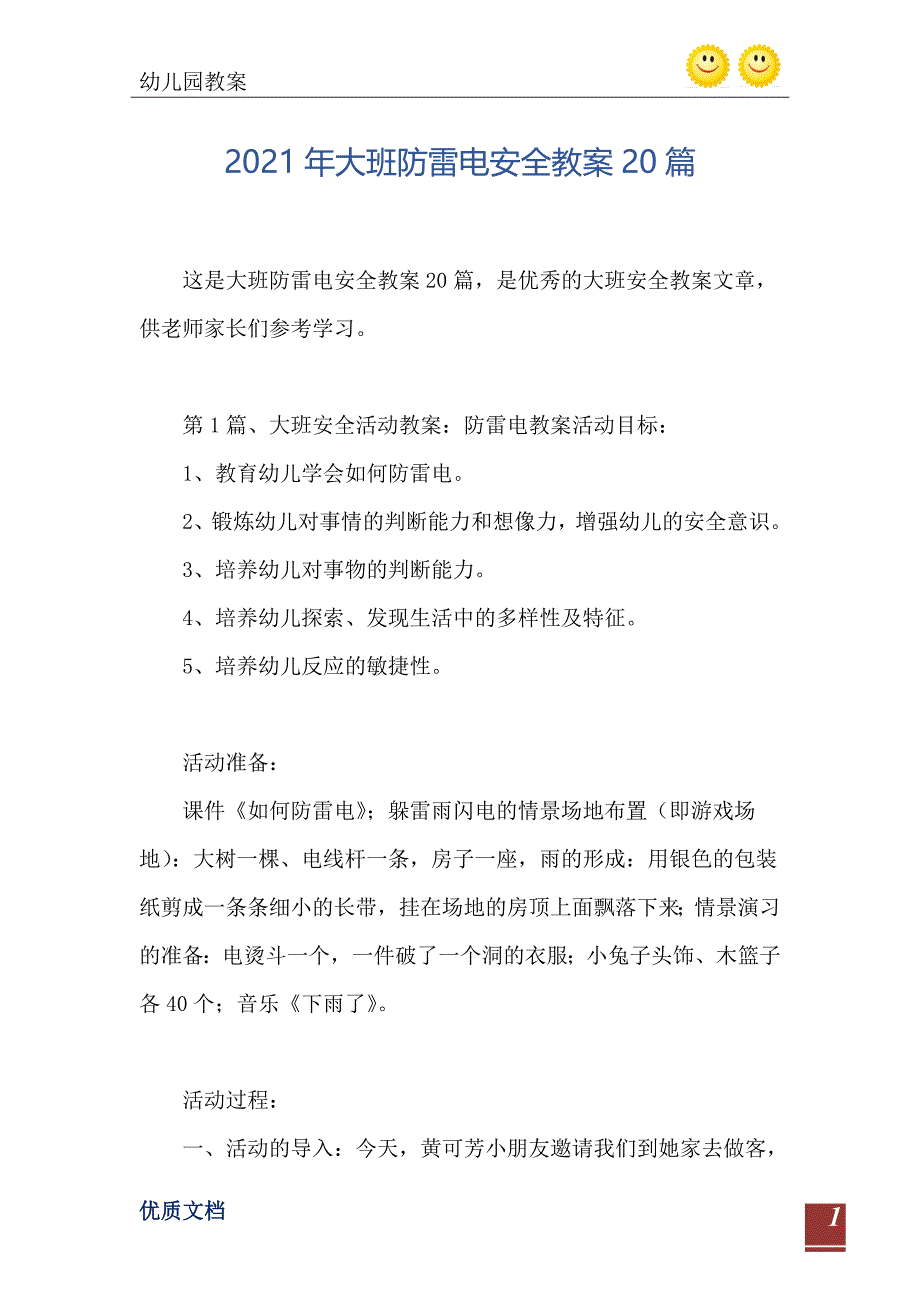 幼儿园教案

2021年大班防雷电安全教案20篇

这是大班防雷电安全教案20篇，是优秀的大班安全教案文章，供老师家长们参考学习。

第1篇、大班安全活动教案：防雷电教案活动目标：

1、教育幼儿学会如何防雷电。

2、锻炼幼儿对事情的判断能力和想像力，增强幼儿的安全意识。

3、培养幼儿对事物的判断能力。

4、培养幼儿探索、发现生活中的多样性及特征。

5、培养幼儿反应的敏捷性。

活动准备：

课件《如何防雷电》；躲雷雨闪电的情景场地布置（即游戏场地）：大树一棵、电线杆一条，房子一座，雨的形成：用银色的包装纸剪成一条条细小的长带，挂在场地的房顶上面飘落下来；情景演习的准备：电烫斗一个，一件破了一个洞的衣服；小兔子头饰、木篮子各40个；音乐《下雨了》。

活动过程：

一、活动的导入：今天，黄可芳小朋友邀请我们到她家去做客，

优质文档

1